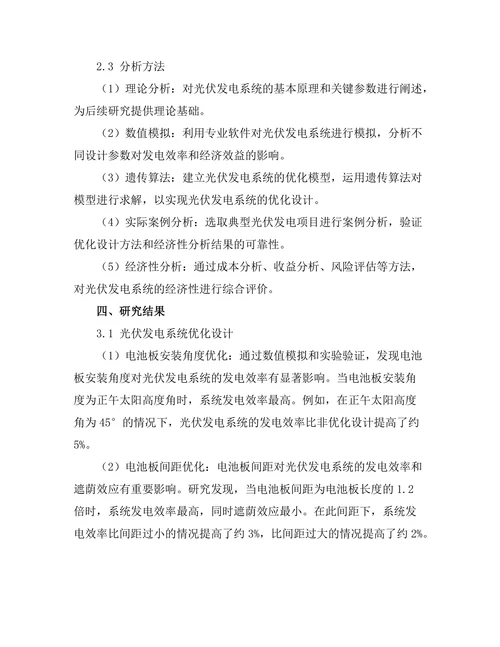 2.3 分析方法

（1）理论分析：对光伏发电系统的基本原理和关键参数进行阐述，为后续研究提供理论基础。

（2）数值模拟：利用专业软件对光伏发电系统进行模拟，分析不同设计参数对发电效率和经济效益的影响。

（3）遗传算法：建立光伏发电系统的优化模型，运用遗传算法对模型进行求解，以实现光伏发电系统的优化设计。

（4）实际案例分析：选取典型光伏发电项目进行案例分析，验证优化设计方法和经济性分析结果的可靠性。

（5）经济性分析：通过成本分析、收益分析、风险评估等方法，对光伏发电系统的经济性进行综合评价。

四、研究结果

3.1 光伏发电系统优化设计

（1）电池板安装角度优化：通过数值模拟和实验验证，发现电池板安装角度对光伏发电系统的发电效率有显著影响。当电池板安装角度为正午太阳高度角时，系统发电效率最高。例如，在正午太阳高度角为 45° 的情况下，光伏发电系统的发电效率比非优化设计提高了约 5%。

（2）电池板间距优化：电池板间距对光伏发电系统的发电效率和遮荫效应有重要影响。研究发现，当电池板间距为电池板长度的 1.2 倍时，系统发电效率最高，同时遮荫效应最小。在此间距下，系统发电效率比间距过小的情况提高了约 3%，比间距过大的情况提高了约 2%。